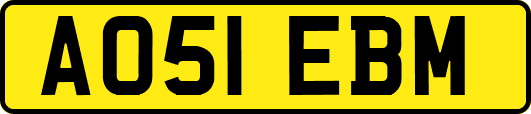 AO51 EBM